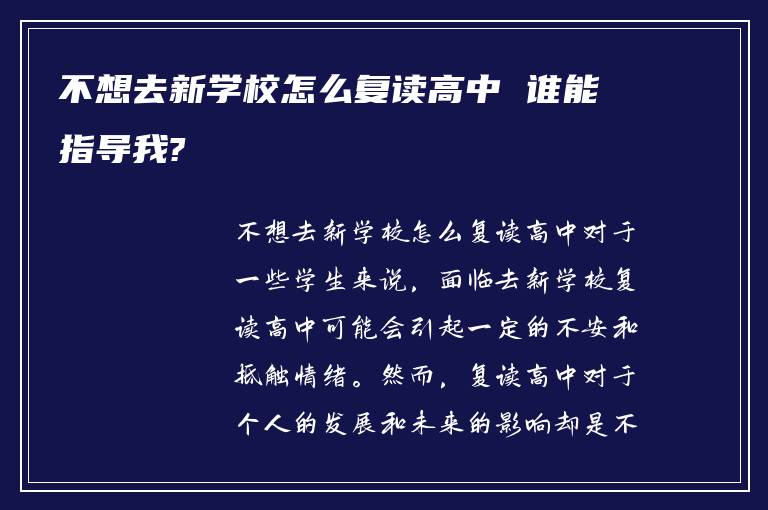 不想去新学校怎么复读高中 谁能指导我?

不想去新学校怎么复读高中对于一些学生来说，面临去新学校复读高中可能会引起一定的不安和抵触情绪。然而，复读高中对于个人的发展和未来的影响却是不